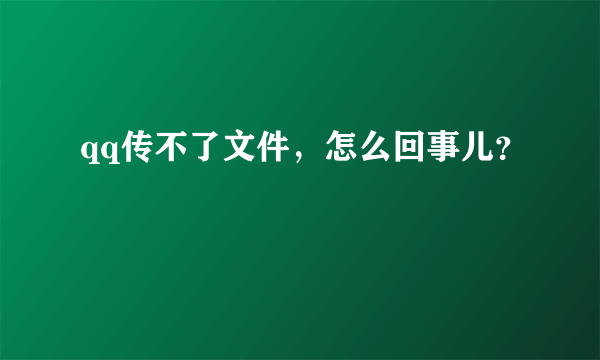 qq传不了文件，怎么回事儿?